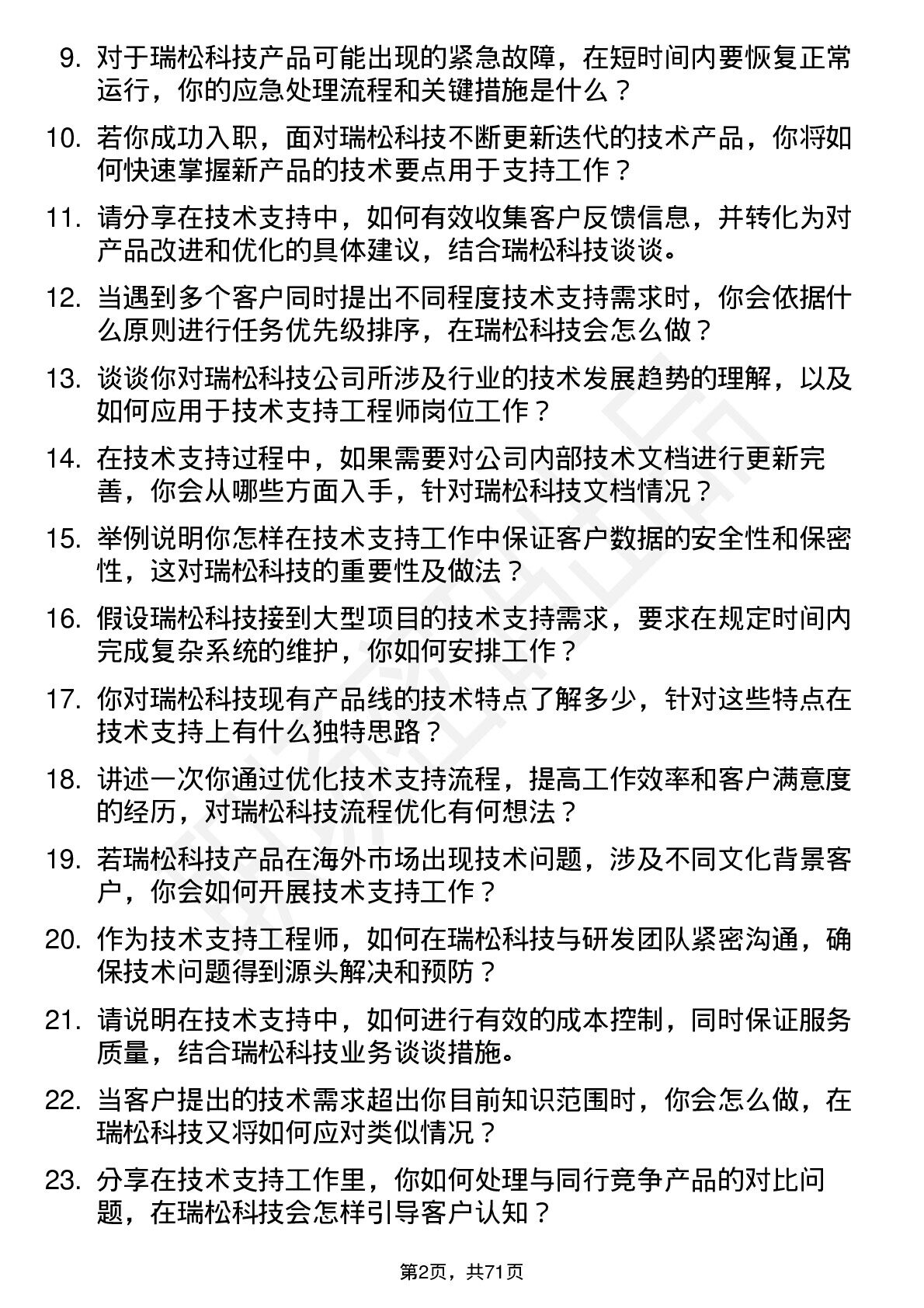 9. 对于瑞松科技产品可能出现的紧急故障，在短时间内要恢复正常运行，你的应急处理流程和关键措施是什么？

10. 若你成功入职，面对瑞松科技不断更新迭代的技术产品，你将如何快速掌握新产品的技术要点用于支持工作？

11. 请分享在技术支持中，如何有效收集客户反馈信息，并转化为对产品改进和优化的具体建议，结合瑞松科技谈谈。

12. 当遇到多个客户同时提出不同程度技术支持需求时，你会依据什么原则进行任务优先级排序，在瑞松科技会怎么做？

13. 谈谈你对瑞松科技公司所涉及行业的技术发展趋势的理解，以及如何应用于技术支持工程师岗位工作？

14. 在技术支持过程中，如果需要对公司内部技术文档进行更新完善，你会从哪些方面入手，针对瑞松科技文档情况？

15. 举例说明你怎样在技术支持工作中保证客户数据的安全性和保密性，这对瑞松科技的重要性及做法？

16. 假设瑞松科技接到大型项目的技术支持需求，要求在规定时间内完成复杂系统的维护，你如何安排工作？

17. 你对瑞松科技现有产品线的技术特点了解多少，针对这些特点在技术支持上有什么独特思路？

18. 讲述一次你通过优化技术支持流程，提高工作效率和客户满意度的经历，对瑞松科技流程优化有何想法？

19. 若瑞松科技产品在海外市场出现技术问题，涉及不同文化背景客户，你会如何开展技术支持工作？

20. 作为技术支持工程师，如何在瑞松科技与研发团队紧密沟通，确保技术问题得到源头解决和预防？

21. 请说明在技术支持中，如何进行有效的成本控制，同时保证服务质量，结合瑞松科技业务谈谈措施。

22. 当客户提出的技术需求超出你目前知识范围时，你会怎么做，在瑞松科技又将如何应对类似情况？

23. 分享在技术支持工作里，你如何处理与同行竞争产品的对比问题，在瑞松科技会怎样引导客户认知？

第2页，共71页